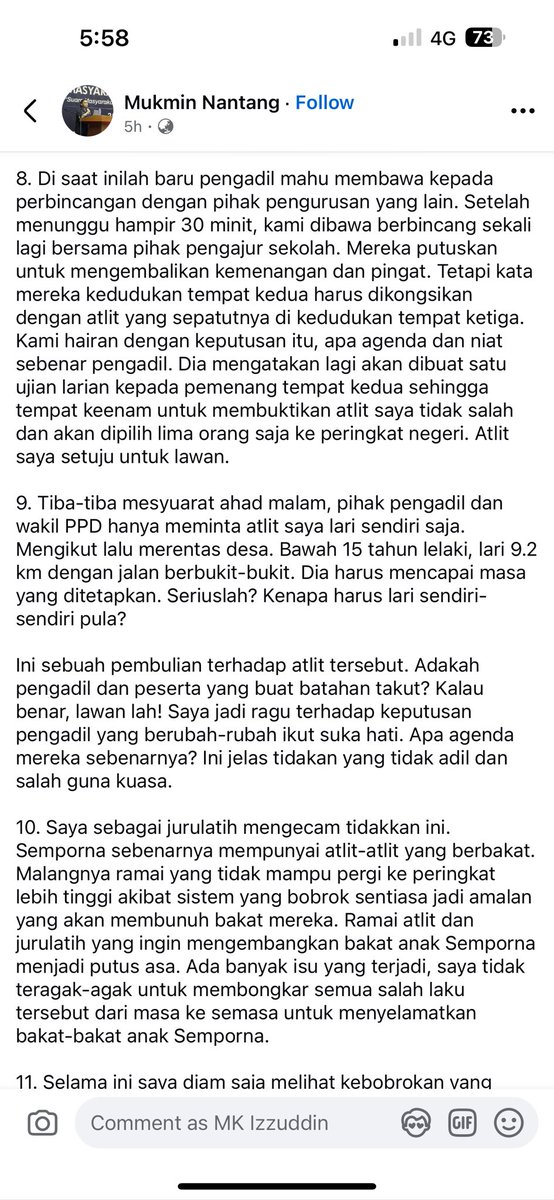 5:58

4G 73

Mukmin Nantang · Follow
5h ·

8. Di saat inilah baru pengadil mahu membawa kepada perbincangan dengan pihak pengurusan yang lain. Setelah menunggu hampir 30 minit, kami dibawa berbincang sekali lagi bersama pihak pengajur sekolah. Mereka putuskan untuk mengembalikan kemenangan dan pingat. Tetapi kata mereka kedudukan tempat kedua harus dikongsikan dengan atlit yang sepatutnya di kedudukan tempat ketiga. Kami hairan dengan keputusan itu, apa agenda dan niat sebenar pengadil. Dia mengatakan lagi akan dibuat satu ujian larian kepada pemenang tempat kedua sehingga tempat keenam untuk membuktikan atlit saya tidak salah dan akan dipilih lima orang saja ke peringkat negeri. Atlit saya setuju untuk lawan.

9. Tiba-tiba mesyuarat ahad malam, pihak pengadil dan wakil PPD hanya meminta atlit saya lari sendiri saja. Mengikut lalu merentas desa. Bawah 15 tahun lelaki, lari 9.2 km dengan jalan berbukit-bukit. Dia harus mencapai masa yang ditetapkan. Seriuslah? Kenapa harus lari sendiri-sendiri pula?

Ini sebuah pembulian terhadap atlit tersebut. Adakah pengadil dan peserta yang buat batahan takut? Kalau benar, lawan lah! Saya jadi ragu terhadap keputusan pengadil yang berubah-rubah ikut suka hati. Apa agenda mereka sebenarnya? Ini jelas tidakan yang tidak adil dan salah guna kuasa.

10. Saya sebagai jurulatih mengecam tidakkan ini. Semporna sebenarnya mempunyai atlit-atlit yang berbakat. Malangnya ramai yang tidak mampu pergi ke peringkat lebih tinggi akibat sistem yang bobrok sentiasa jadi amalan yang akan membunuh bakat mereka. Ramai atlit dan jurulatih yang ingin mengembangkan bakat anak Semporna menjadi putus asa. Ada banyak isu yang terjadi, saya tidak teragak-agak untuk membongkar semua salah laku tersebut dari masa ke semasa untuk menyelamatkan bakat-bakat anak Semporna.

11. Selama ini saya diam saja melihat kebobrokan yang

Comment as MK Izzuddin

GIF